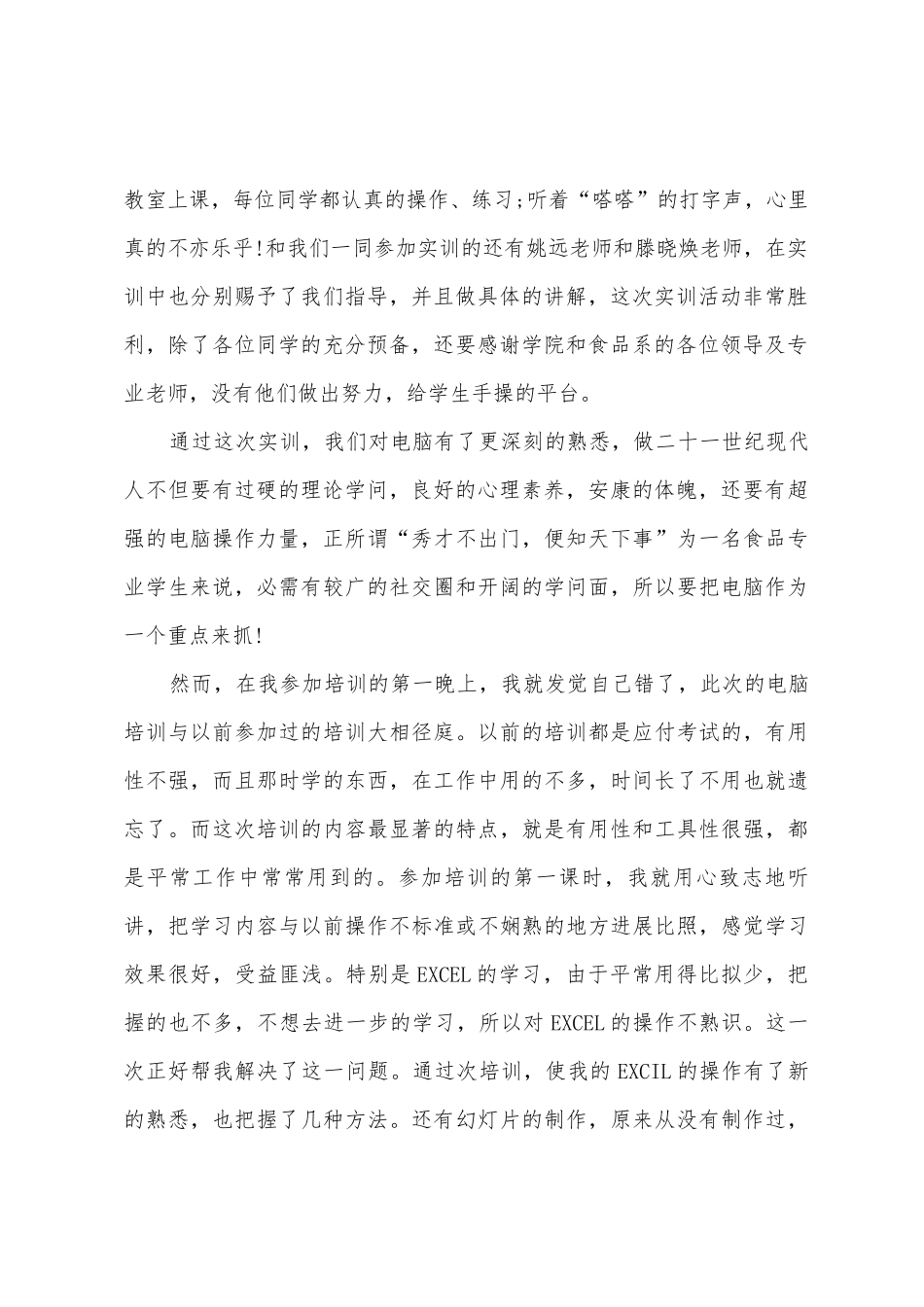 教室上课，每位同学都认真的操作、练习;听着“嗒嗒”的打字声，心里真的不亦乐乎!和我们一同参加实训的还有姚远老师和滕晓焕老师，在实训中也分别赐予了我们指导，并且做具体的讲解，这次实训活动非常胜利，除了各位同学的充分预备，还要感谢学院和食品系的各位领导及专业老师，没有他们做出努力，给学生手操的平台。

通过这次实训，我们对电脑有了更深刻的熟悉，做二十一世纪现代人不但要有过硬的理论学问，良好的心理素养，安康的体魄，还要有超强的电脑操作力量，正所谓“秀才不出门，便知天下事”为一名食品专业学生来说，必需有较广的社交圈和开阔的学问面，所以要把电脑作为一个重点来抓!

然而，在我参加培训的第一晚上，我就发觉自己错了，此次的电脑培训与以前参加过的培训大相径庭。以前的培训都是应付考试的，有用性不强，而且那时学的东西，在工作中用的不多，时间长了不用也就遗忘了。而这次培训的内容最显著的特点，就是有用性和工具性很强，都是平常工作中常常用到的。参加培训的第一课时，我就用心致志地听讲，把学习内容与以前操作不标准或不娴熟的地方进展比照，感觉学习效果很好，受益匪浅。特别是EXCEL的学习，由于平常用得比拟少，把握的也不多，不想去进一步的学习，所以对EXCEL的操作不熟识。这一次正好帮我解决了这一问题。通过次培训，使我的EXCIL的操作有了新的熟悉，也把握了几种方法。还有幻灯片的制作，原来从没有制作过，